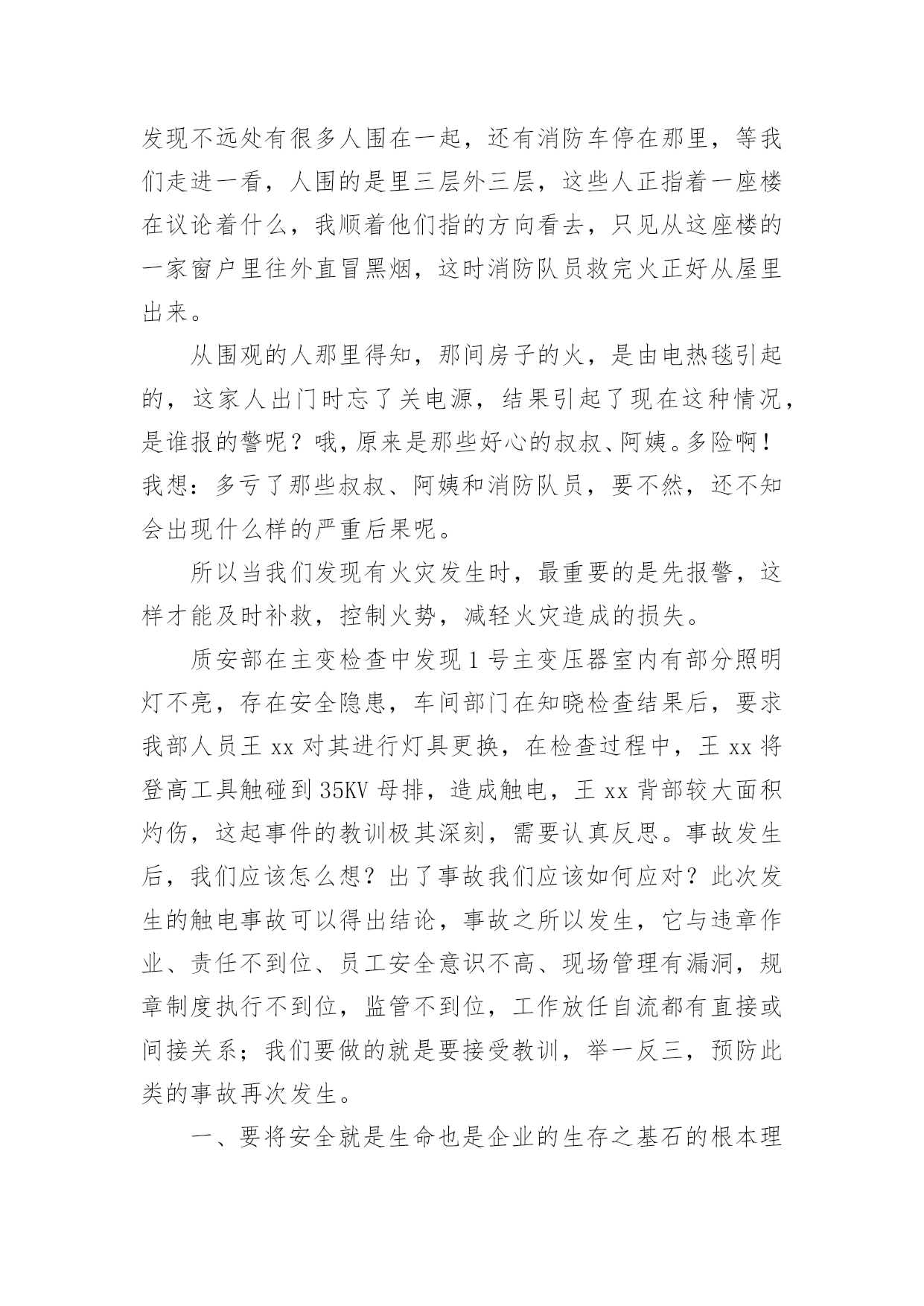 发现不远处有很多人围在一起，还有消防车停在那里，等我们走进一看，人围的是里三层外三层，这些人正指着一座楼在议论着什么，我顺着他们指的方向看去，只见从这座楼的一家窗户里往外直冒黑烟，这时消防队员救完火正好从屋里出来。

从围观的人那里得知，那间房子的火，是由电热毯引起的，这家人出门时忘了关电源，结果引起了现在这种情况，是谁报的警呢？哦，原来是那些好心的叔叔、阿姨。多险啊！我想：多亏了那些叔叔、阿姨和消防队员，要不然，还不知会出现什么样的严重后果呢。

所以当我们发现有火灾发生时，最重要的是先报警，这样才能及时补救，控制火势，减轻火灾造成的损失。

质安部在主变检查中发现1号主变压器室内有部分照明灯不亮，存在安全隐患，车间部门在知晓检查结果后，要求我部人员王xx对其进行灯具更换，在检查过程中，王xx将登高工具触碰到35KV母排，造成触电，王xx背部较大面积灼伤，这起事件的教训极其深刻，需要认真反思。事故发生后，我们应该怎么想？出了事故我们应该如何应对？此次发生的触电事故可以得出结论，事故之所以发生，它与违章作业、责任不到位、员工安全意识不高、现场管理有漏洞，规章制度执行不到位，监管不到位，工作放任自流都有直接或间接关系；我们要做的就是要接受教训，举一反三，预防此类的事故再次发生。

一、要将安全就是生命也是企业的生存之基石的根本理